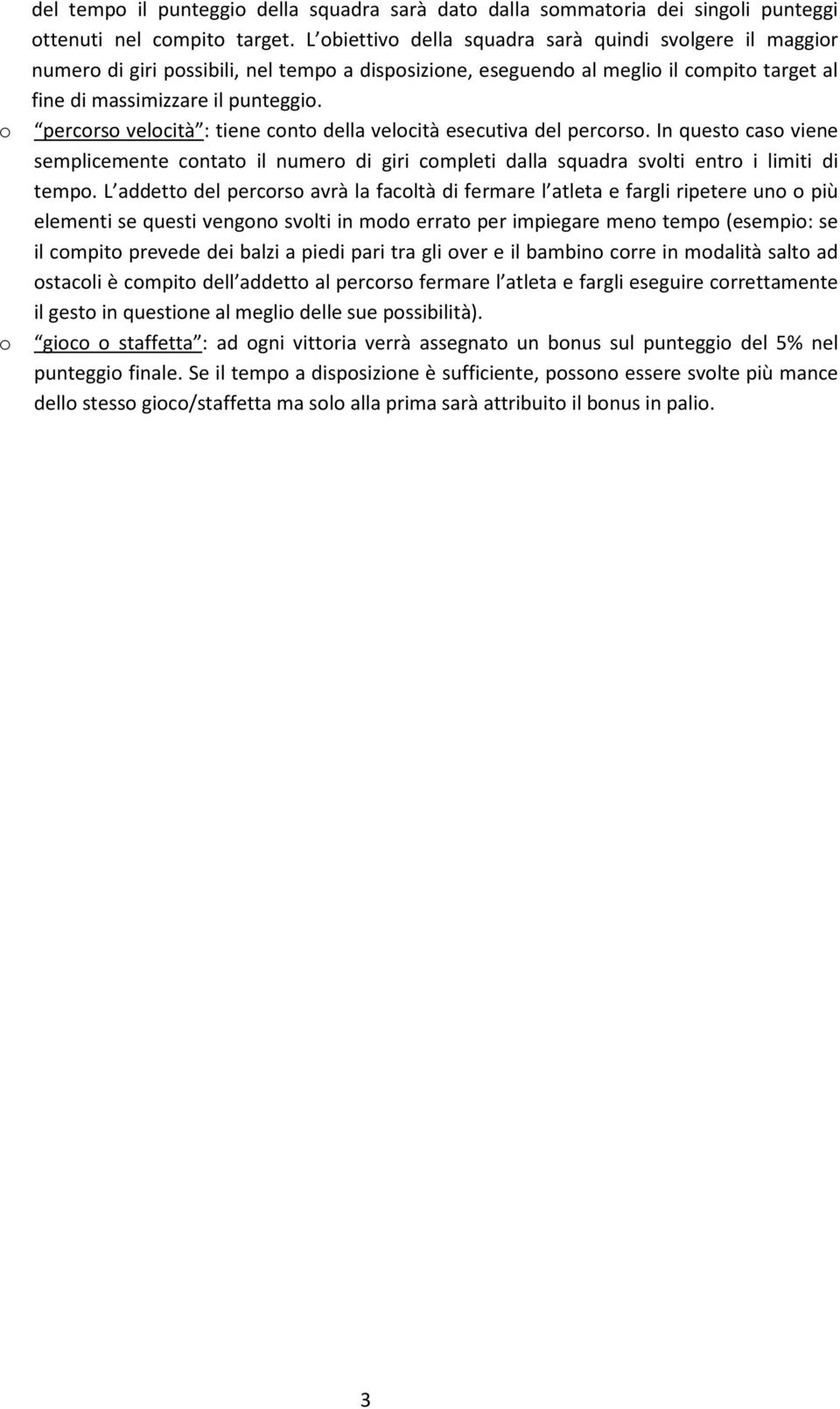 del tempo il punteggio della squadra sarà dato dalla sommatoria dei singoli punteggi ottenuti nel compito target. L obiettivo della squadra sarà quindi svolgere il maggior numero di giri possibili, nel tempo a disposizione, eseguendo al meglio il compito target al fine di massimizzare il punteggio.

o percorso velocità : tiene conto della velocità esecutiva del percorso. In questo caso viene semplicemente contato il numero di giri completi dalla squadra svolti entro i limiti di tempo. L addetto del percorso avrà la facoltà di fermare l atleta e fargli ripetere uno o più elementi se questi vengono svolti in modo errato per impiegare meno tempo (esempio: se il compito prevede dei balzi a piedi pari tra gli over e il bambino corre in modalità salto ad ostacoli è compito dell addetto al percorso fermare l atleta e fargli eseguire correttamente il gesto in questione al meglio delle sue possibilità).

o gioco o staffetta : ad ogni vittoria verrà assegnato un bonus sul punteggio del 5% nel punteggio finale. Se il tempo a disposizione è sufficiente, possono essere svolte più mance dello stesso gioco/staffetta ma solo alla prima sarà attribuito il bonus in palio.

3